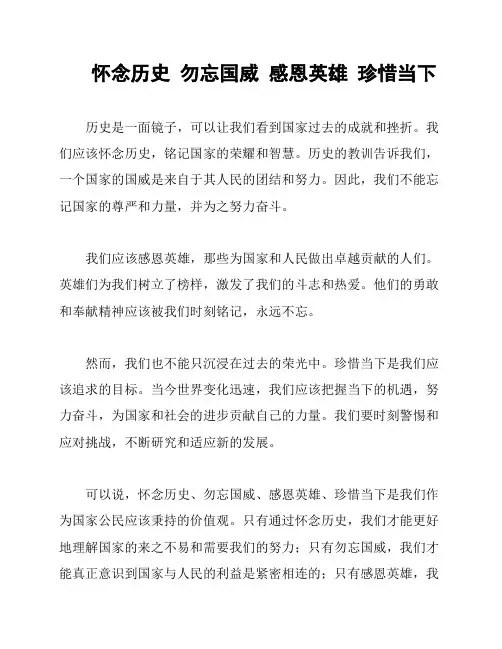 怀念历史 勿忘国威 感恩英雄 珍惜当下

历史是一面镜子，可以让我们看到国家过去的成就和挫折。我们应该怀念历史，铭记国家的荣耀和智慧。历史的教训告诉我们，一个国家的国威是来自于其人民的团结和努力。因此，我们不能忘记国家的尊严和力量，并为之努力奋斗。

我们应该感恩英雄，那些为国家和人民做出卓越贡献的人们。英雄们为我们树立了榜样，激发了我们的斗志和热爱。他们的勇敢和奉献精神应该被我们时刻铭记，永远不忘。

然而，我们也不能只沉浸在过去的荣光中。珍惜当下是我们应该追求的目标。当今世界变化迅速，我们应该把握当下的机遇，努力奋斗，为国家和社会的进步贡献自己的力量。我们要时刻警惕和应对挑战，不断研究和适应新的发展。

可以说，怀念历史、勿忘国威、感恩英雄、珍惜当下是我们作为国家公民应该秉持的价值观。只有通过怀念历史，我们才能更好地理解国家的来之不易和需要我们的努力；只有勿忘国威，我们才能真正意识到国家与人民的利益是紧密相连的；只有感恩英雄，我